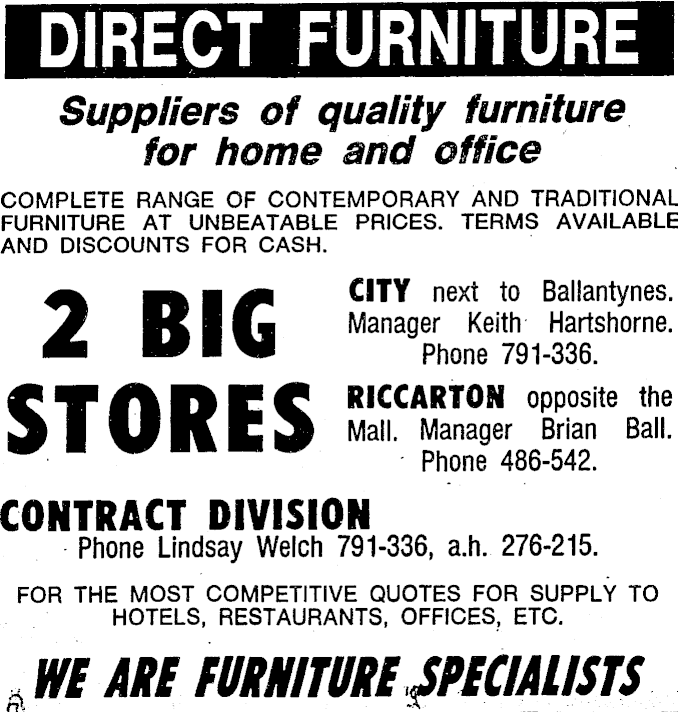 DIRECT FURNITURE

Suppliers of quality furniture for home and office

COMPLETE RANGE OF CONTEMPORARY AND TRADITIONAL FURNITURE AT UNBEATABLE PRICES. TERMS AVAILABLE AND DISCOUNTS FOR CASH.

2 BIG STORES

CITY next to Ballantynes. Manager Keith Hartshorne. Phone 791-336.

RICCARTON opposite the Mall. Manager Brian Ball. Phone 486-542.

CONTRACT DIVISION
Phone Lindsay Welch 791-336, a.h. 276-215.

FOR THE MOST COMPETITIVE QUOTES FOR SUPPLY TO HOTELS, RESTAURANTS, OFFICES, ETC.

WE ARE FURNITURE SPECIALISTS